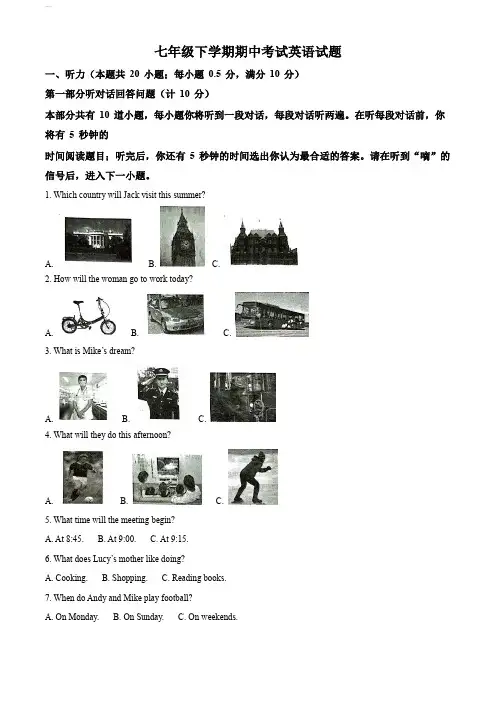 七年级下学期期中考试英语试题

一、听力（本题共 20 小题；每小题 0.5 分，满分 10 分）

第一部分听对话回答问题（计 10 分）

本部分共有 10 道小题，每小题你将听到一段对话，每段对话听两遍。在听每段对话前，你将有 5 秒钟的

时间阅读题目；听完后，你还有 5 秒钟的时间选出你认为最合适的答案。请在听到“嘀”的信号后，进入下一小题。

1. Which country will Jack visit this summer?

A. B. C.

2. How will the woman go to work today?

A. B. C.

3. What is Mike's dream?

A. B. C.

4. What will they do this afternoon?

A. B. C.

5. What time will the meeting begin?

A. At 8:45. B. At 9:00. C. At 9:15.

6. What does Lucy's mother like doing?

A. Cooking. B. Shopping. C. Reading books.

7. When do Andy and Mike play football?

A. On Monday. B. On Sunday. C. On weekends.